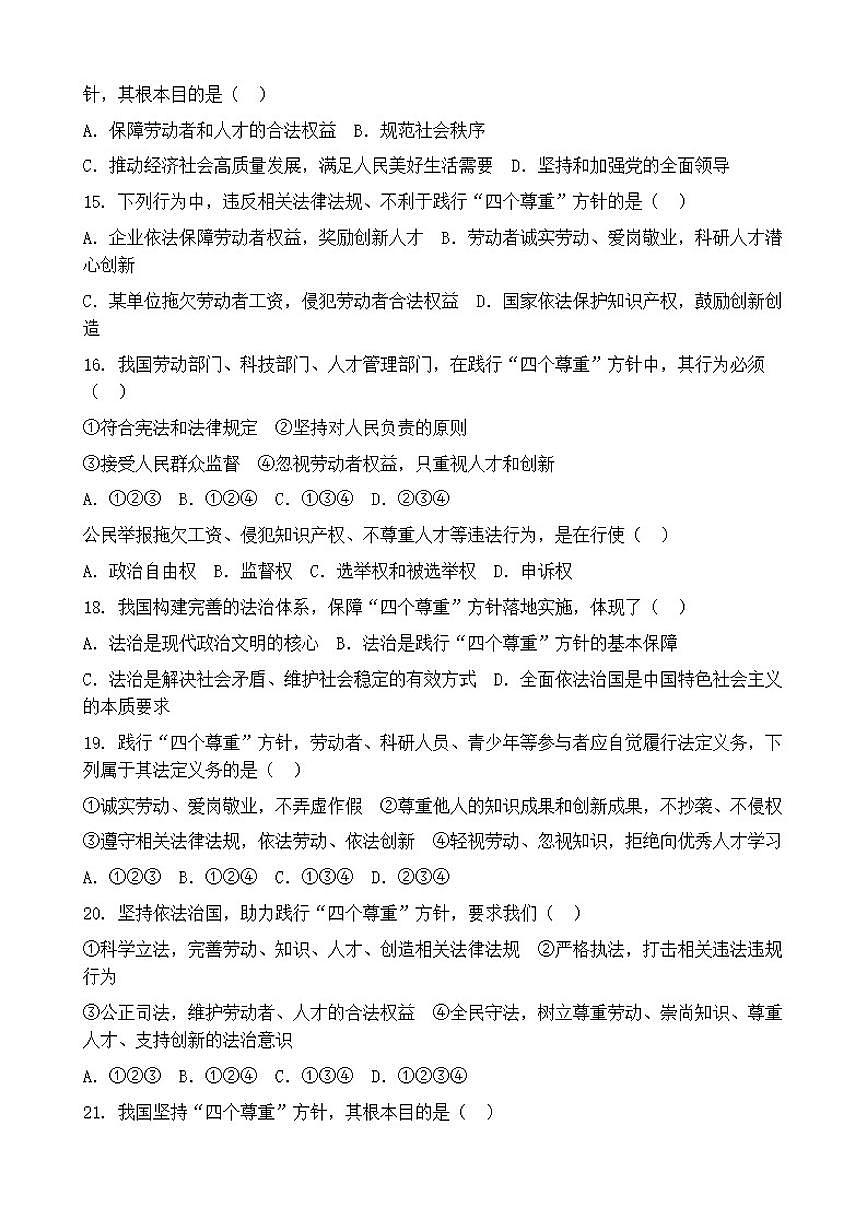 针，其根本目的是（　）

A. 保障劳动者和人才的合法权益　B. 规范社会秩序

C. 推动经济社会高质量发展，满足人民美好生活需要　D. 坚持和加强党的全面领导

15. 下列行为中，违反相关法律法规、不利于践行“四个尊重”方针的是（　）

A. 企业依法保障劳动者权益，奖励创新人才　B. 劳动者诚实劳动、爱岗敬业，科研人才潜心创新

C. 某单位拖欠劳动者工资，侵犯劳动者合法权益　D. 国家依法保护知识产权，鼓励创新创造

16. 我国劳动部门、科技部门、人才管理部门，在践行“四个尊重”方针中，其行为必须（　）

①符合宪法和法律规定　②坚持对人民负责的原则

③接受人民群众监督　④忽视劳动者权益，只重视人才和创新

A. ①②③　B. ①②④　C. ①③④　D. ②③④

公民举报拖欠工资、侵犯知识产权、不尊重人才等违法行为，是在行使（　）

A. 政治自由权　B. 监督权　C. 选举权和被选举权　D. 申诉权

18. 我国构建完善的法治体系，保障“四个尊重”方针落地实施，体现了（　）

A. 法治是现代政治文明的核心　B. 法治是践行“四个尊重”方针的基本保障

C. 法治是解决社会矛盾、维护社会稳定的有效方式　D. 全面依法治国是中国特色社会主义的本质要求

19. 践行“四个尊重”方针，劳动者、科研人员、青少年等参与者应自觉履行法定义务，下列属于其法定义务的是（　）

①诚实劳动、爱岗敬业，不弄虚作假　②尊重他人的知识成果和创新成果，不抄袭、不侵权

③遵守相关法律法规，依法劳动、依法创新　④轻视劳动、忽视知识，拒绝向优秀人才学习

A. ①②③　B. ①②④　C. ①③④　D. ②③④

20. 坚持依法治国，助力践行“四个尊重”方针，要求我们（　）

①科学立法，完善劳动、知识、人才、创造相关法律法规　②严格执法，打击相关违法违规行为

③公正司法，维护劳动者、人才的合法权益　④全民守法，树立尊重劳动、崇尚知识、尊重人才、支持创新的法治意识

A. ①②③　B. ①②④　C. ①③④　D. ①②③④

21. 我国坚持“四个尊重”方针，其根本目的是（　）